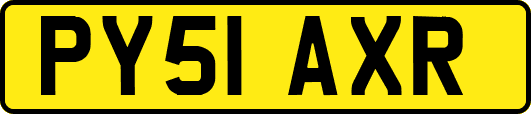 PY51 AXR